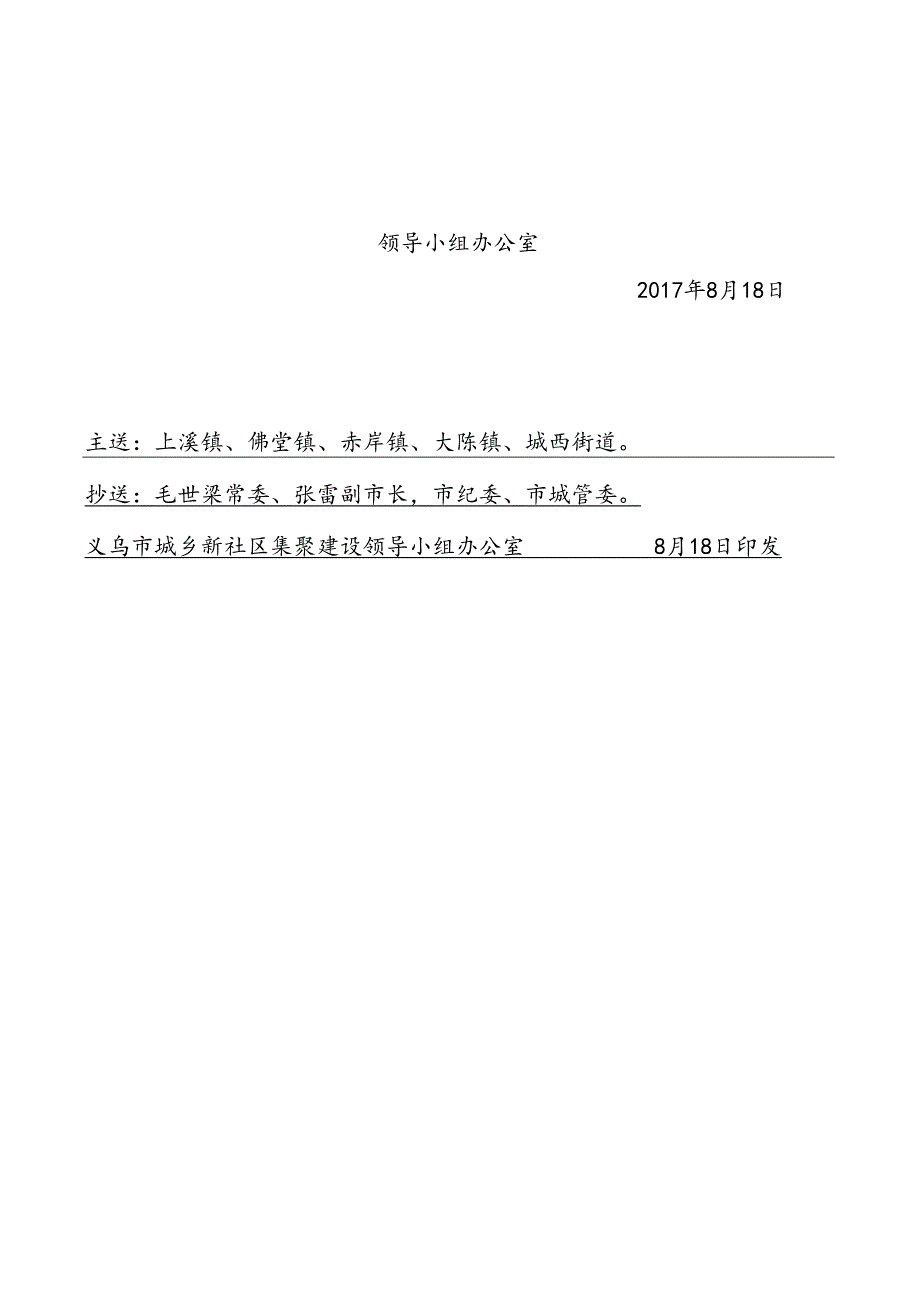 领导小组办公室

2017年8月18日

主送：上溪镇、佛堂镇、赤岸镇、大陈镇、城西街道。

抄送：毛世梁常委、张雷副市长，市纪委、市城管委。

义乌市城乡新社区集聚建设领导小组办公室 8月18日印发